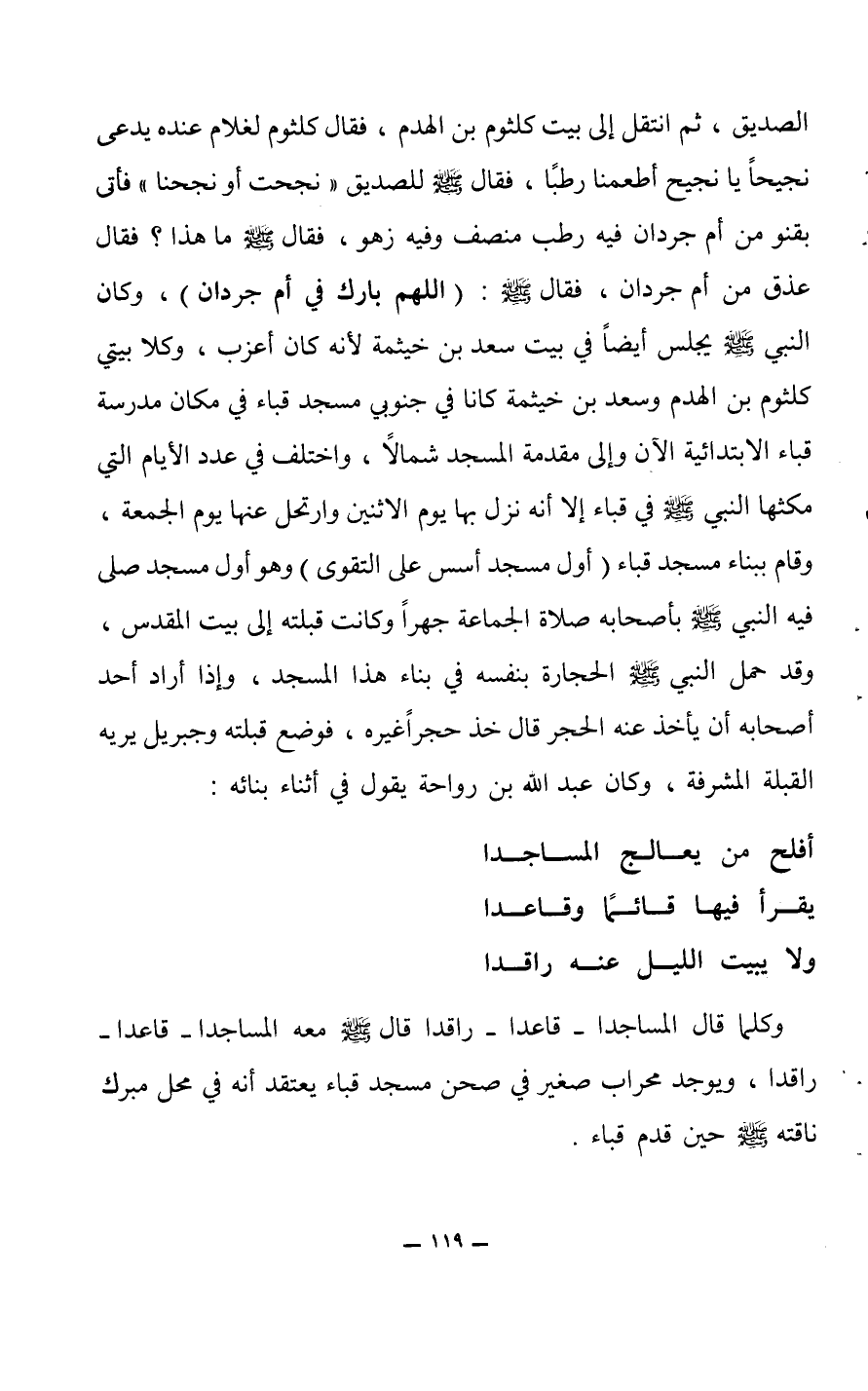 الصديق ، ثم انتقل إلى بيت كلثوم بن الهدم ، فقال كلثوم لغلام عنده يدعى نجيحاً يا نجيح أطعمنا رطبًا ، فقال ﷺ للصديق « نجحت أو نجحنا » فأتى بقنو من أم جردان فيه رطب منصف وفيه زهو ، فقال ﷺ ما هذا ؟ فقال عذق من أم جردان ، فقال ﷺ : ( اللهم بارك في أم جردان ) ، وكان النبي ﷺ يجلس أيضاً في بيت سعد بن خيثمة لأنه كان أعزب ، وكلا بيتي كلثوم بن الهدم وسعد بن خيثمة كانا في جنوبي مسجد قباء في مكان مدرسة قباء الابتدائية الآن وإلى مقدمة المسجد شمالاً ، واختلف في عدد الأيام التي مكثها النبي ﷺ في قباء إلا أنه نزل بها يوم الاثنين وارتحل عنها يوم الجمعة ، وقام ببناء مسجد قباء ( أول مسجد أسس على التقوى ) وهو أول مسجد صلى فيه النبي ﷺ بأصحابه صلاة الجماعة جهراً وكانت قبلته إلى بيت المقدس ، وقد حمل النبي ﷺ الحجارة بنفسه في بناء هذا المسجد ، وإذا أراد أحد أصحابه أن يأخذ عنه الحجر قال خذ حجراً غيره ، فوضع قبلته وجبريل يريه القبلة المشرفة ، وكان عبد الله بن رواحة يقول في أثناء بنائه :

أفلح من يعالج المساجدا
يقرأ فيها قائمًا وقاعدا
ولا يبيت الليل عنه راقدا

وكلما قال المساجدا ـ قاعدا ـ راقدا قال ﷺ معه المساجدا ـ قاعدا ـ راقدا ، ويوجد محراب صغير في صحن مسجد قباء يعتقد أنه في محل مبرك ناقته ﷺ حين قدم قباء .

ـ ١١٩ ـ